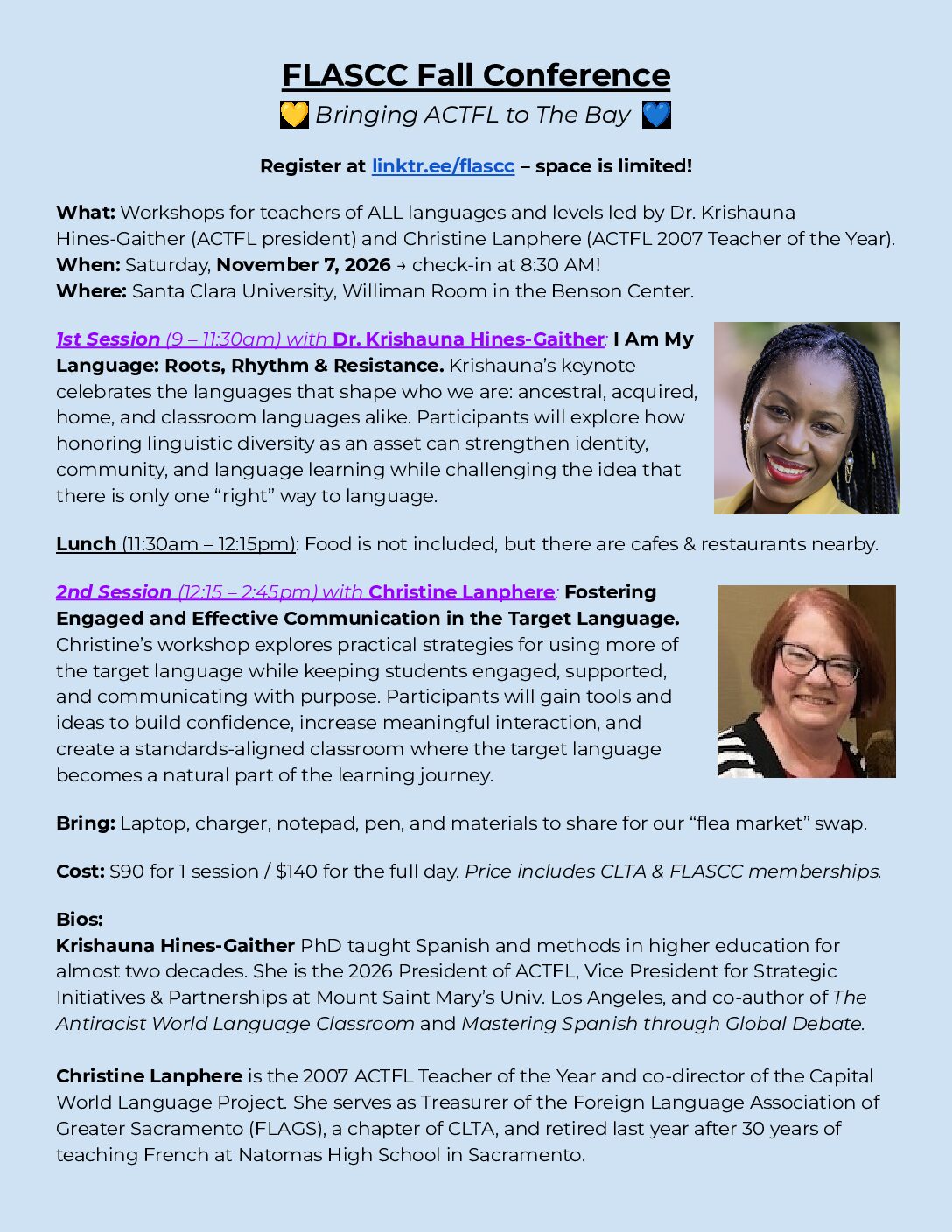 FLASCC Fall Conference

💛 Bringing ACTFL to The Bay 💙

Register at linktr.ee/flascc – space is limited!

What: Workshops for teachers of ALL languages and levels led by Dr. Krishauna Hines-Gaither (ACTFL president) and Christine Lanphere (ACTFL 2007 Teacher of the Year).
When: Saturday, November 7, 2026 → check-in at 8:30 AM!
Where: Santa Clara University, Williman Room in the Benson Center.

1st Session (9 – 11:30am) with Dr. Krishauna Hines-Gaither: I Am My Language: Roots, Rhythm & Resistance. Krishauna's keynote celebrates the languages that shape who we are: ancestral, acquired, home, and classroom languages alike. Participants will explore how honoring linguistic diversity as an asset can strengthen identity, community, and language learning while challenging the idea that there is only one "right" way to language.

Lunch (11:30am – 12:15pm): Food is not included, but there are cafes & restaurants nearby.

2nd Session (12:15 – 2:45pm) with Christine Lanphere: Fostering Engaged and Effective Communication in the Target Language. Christine's workshop explores practical strategies for using more of the target language while keeping students engaged, supported, and communicating with purpose. Participants will gain tools and ideas to build confidence, increase meaningful interaction, and create a standards-aligned classroom where the target language becomes a natural part of the learning journey.

Bring: Laptop, charger, notepad, pen, and materials to share for our "flea market" swap.

Cost: $90 for 1 session / $140 for the full day. Price includes CLTA & FLASCC memberships.

Bios:
Krishauna Hines-Gaither PhD taught Spanish and methods in higher education for almost two decades. She is the 2026 President of ACTFL, Vice President for Strategic Initiatives & Partnerships at Mount Saint Mary's Univ. Los Angeles, and co-author of The Antiracist World Language Classroom and Mastering Spanish through Global Debate.

Christine Lanphere is the 2007 ACTFL Teacher of the Year and co-director of the Capital World Language Project. She serves as Treasurer of the Foreign Language Association of Greater Sacramento (FLAGS), a chapter of CLTA, and retired last year after 30 years of teaching French at Natomas High School in Sacramento.